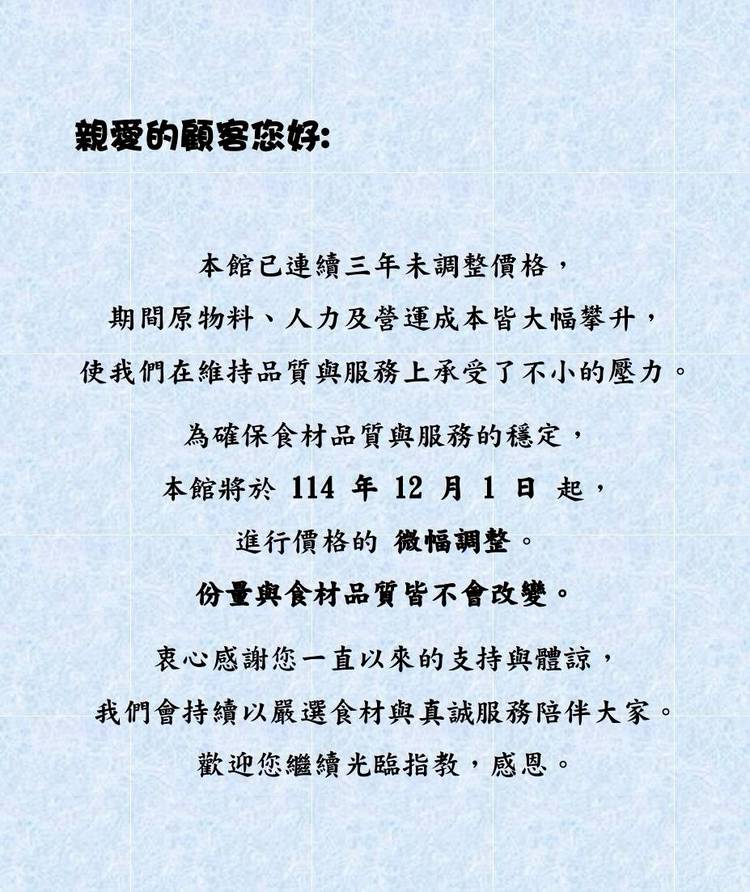 親愛的顧客您好:

本館已連續三年未調整價格，

期間原物料、人力及營運成本皆大幅攀升，

使我們在維持品質與服務上承受了不小的壓力。

為確保食材品質與服務的穩定，

本館將於114年12月1日起，

進行價格的 微幅調整。

份量與食材品質皆不會改變。

衷心感謝您一直以來的支持與體諒，

我們會持續以嚴選食材與真誠服務陪伴大家。

歡迎您繼續光臨指教，感恩。